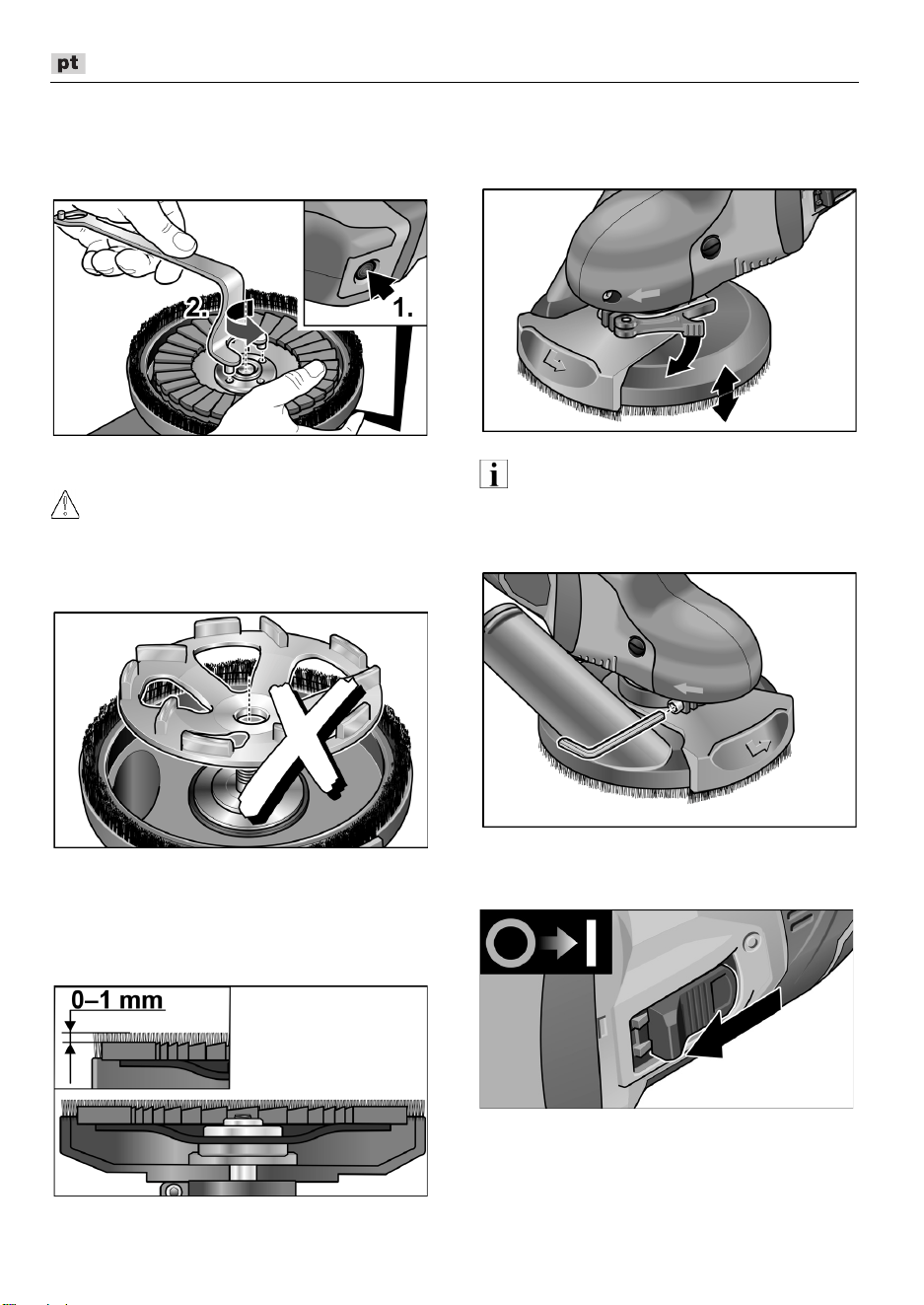 pt

2.

1.

0–1 mm